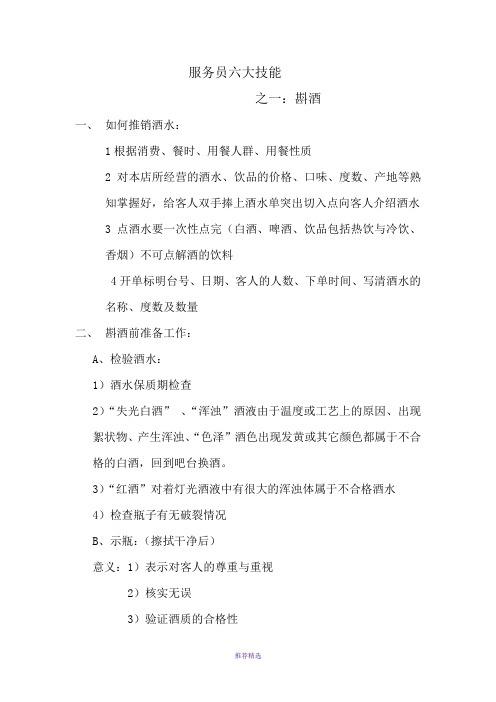 服务员六大技能

之一：斟酒

一、 如何推销酒水：

1 根据消费、餐时、用餐人群、用餐性质

2 对本店所经营的酒水、饮品的价格、口味、度数、产地等熟知掌握好，给客人双手捧上酒水单突出切入点向客人介绍酒水

3 点酒水要一次性点完（白酒、啤酒、饮品包括热饮与冷饮、香烟）不可点解酒的饮料

4 开单标明台号、日期、客人的人数、下单时间、写清酒水的名称、度数及数量

二、 斟酒前准备工作：

A、检验酒水：

1）酒水保质期检查

2）“失光白酒” 、“浑浊”酒液由于温度或工艺上的原因、出现絮状物、产生浑浊、“色泽”酒色出现发黄或其它颜色都属于不合格的白酒，回到吧台换酒。

3）“红酒”对着灯光酒液中有很大的浑浊体属于不合格酒水

4）检查瓶子有无破裂情况

B、示瓶：（擦拭干净后）

意义：1）表示对客人的尊重与重视

2）核实无误

3）验证酒质的合格性

推荐精选